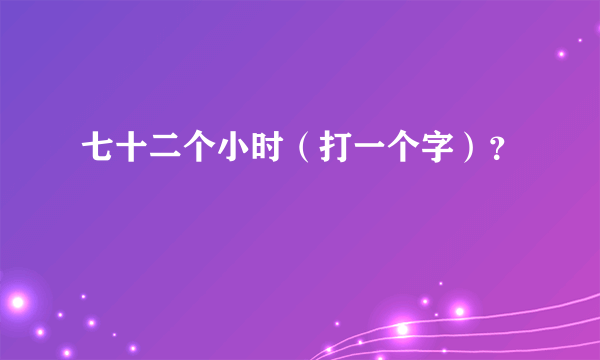 七十二个小时（打一个字）?